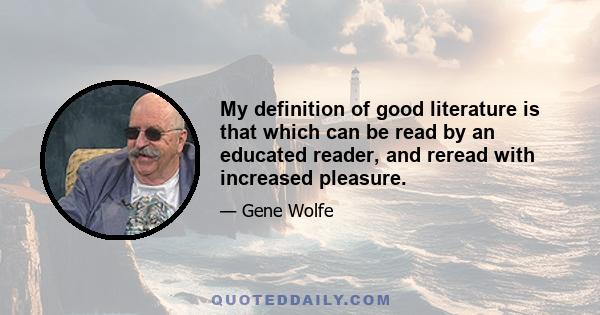 My definition of good literature is that which can be read by an educated reader, and reread with increased pleasure.

— Gene Wolfe

QUOTEDDAILY.COM